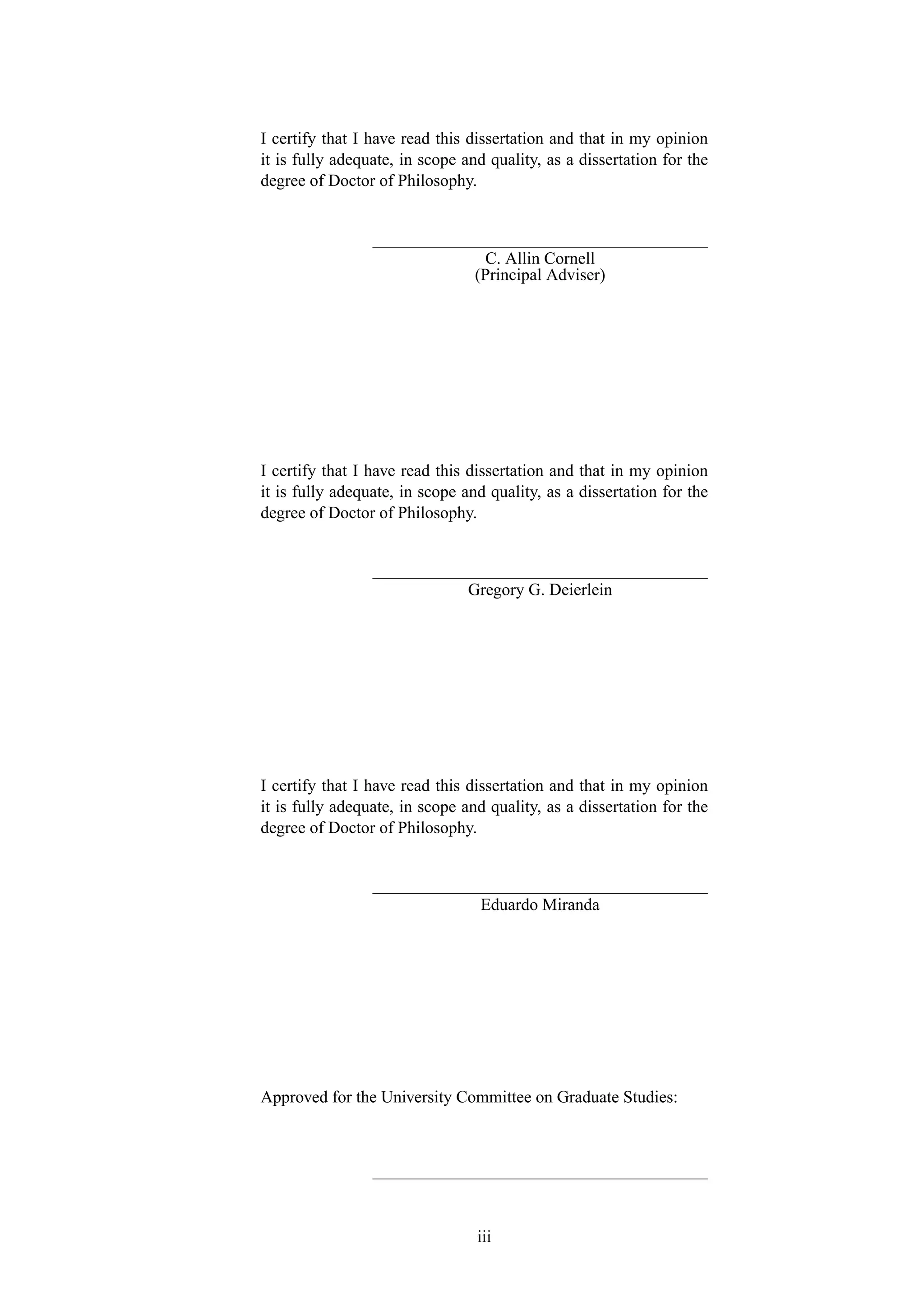 I certify that I have read this dissertation and that in my opinion it is fully adequate, in scope and quality, as a dissertation for the degree of Doctor of Philosophy.

C. Allin Cornell
(Principal Adviser)

I certify that I have read this dissertation and that in my opinion it is fully adequate, in scope and quality, as a dissertation for the degree of Doctor of Philosophy.

Gregory G. Deierlein

I certify that I have read this dissertation and that in my opinion it is fully adequate, in scope and quality, as a dissertation for the degree of Doctor of Philosophy.

Eduardo Miranda

Approved for the University Committee on Graduate Studies:

iii